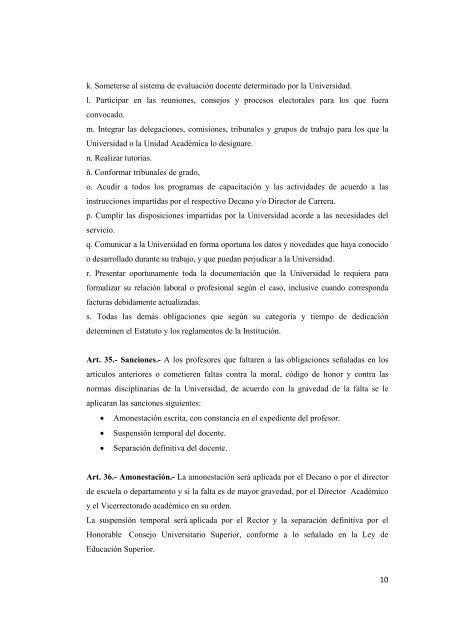 k. Someterse al sistema de evaluación docente determinado por la Universidad.
l. Participar en las reuniones, consejos y procesos electorales para los que fuera convocado.
m. Integrar las delegaciones, comisiones, tribunales y grupos de trabajo para los que la Universidad o la Unidad Académica lo designare.
n. Realizar tutorías.
ñ. Conformar tribunales de grado,
o. Acudir a todos los programas de capacitación y las actividades de acuerdo a las instrucciones impartidas por el respectivo Decano y/o Director de Carrera.
p. Cumplir las disposiciones impartidas por la Universidad acorde a las necesidades del servicio.
q. Comunicar a la Universidad en forma oportuna los datos y novedades que haya conocido o desarrollado durante su trabajo, y que puedan perjudicar a la Universidad.
r. Presentar oportunamente toda la documentación que la Universidad le requiera para formalizar su relación laboral o profesional según el caso, inclusive cuando corresponda facturas debidamente actualizadas.
s. Todas las demás obligaciones que según su categoría y tiempo de dedicación determinen el Estatuto y los reglamentos de la Institución.

Art. 35.- Sanciones.- A los profesores que faltaren a las obligaciones señaladas en los artículos anteriores o cometieren faltas contra la moral, código de honor y contra las normas disciplinarias de la Universidad, de acuerdo con la gravedad de la falta se le aplicaran las sanciones siguientes:
• Amonestación escrita, con constancia en el expediente del profesor.
• Suspensión temporal del docente.
• Separación definitiva del docente.

Art. 36.- Amonestación.- La amonestación será aplicada por el Decano o por el director de escuela o departamento y si la falta es de mayor gravedad, por el Director Académico y el Vicerrectorado académico en su orden.
La suspensión temporal será aplicada por el Rector y la separación definitiva por el Honorable Consejo Universitario Superior, conforme a lo señalado en la Ley de Educación Superior.

10